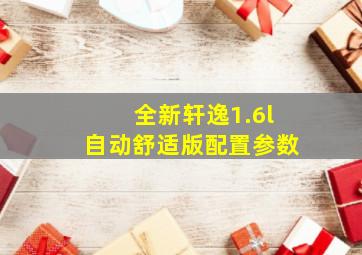 全新轩逸1.6l
自动舒适版配置参数